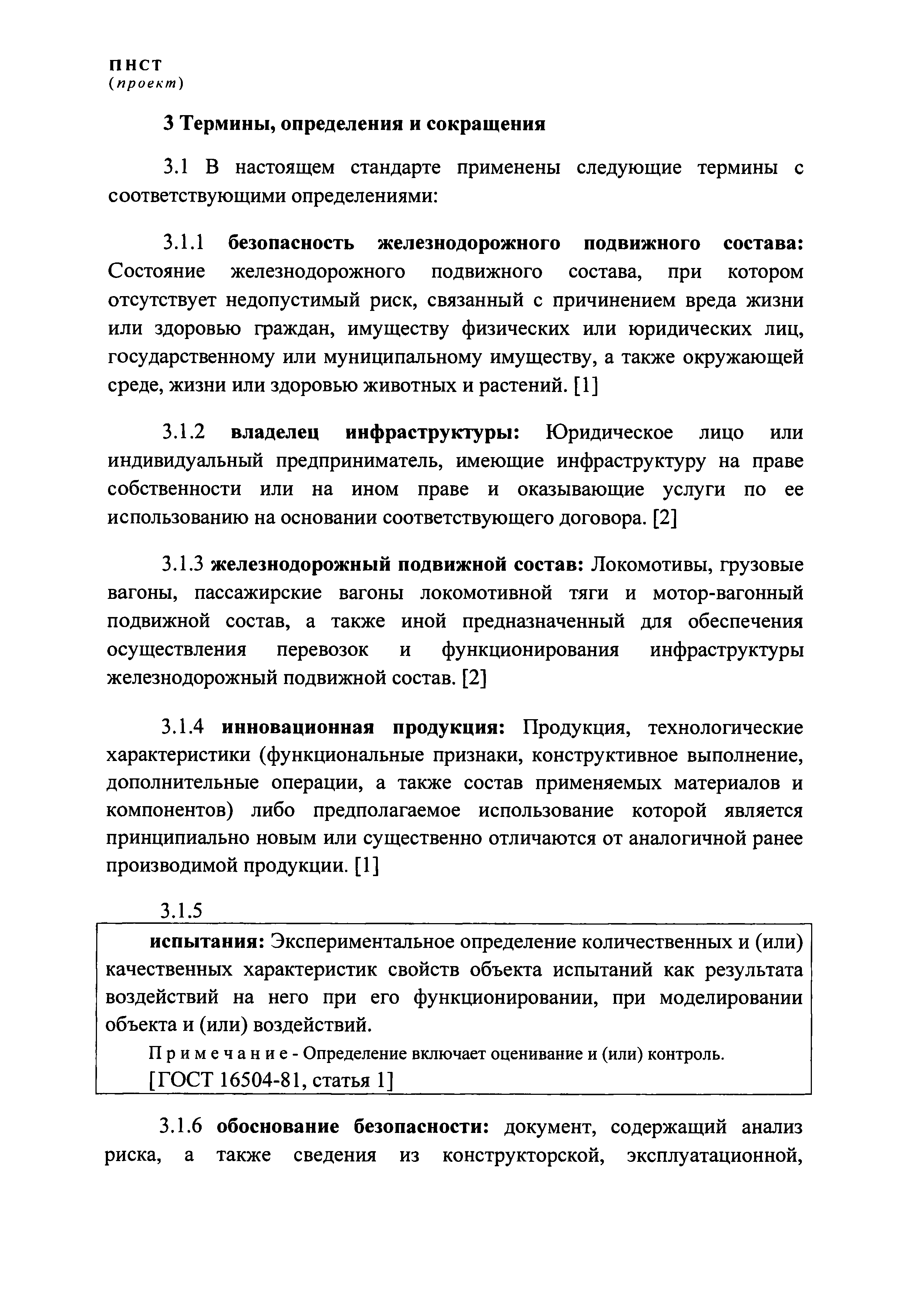 ПНСТ
(проект)

3 Термины, определения и сокращения

3.1 В настоящем стандарте применены следующие термины с соответствующими определениями:

3.1.1 безопасность железнодорожного подвижного состава: Состояние железнодорожного подвижного состава, при котором отсутствует недопустимый риск, связанный с причинением вреда жизни или здоровью граждан, имуществу физических или юридических лиц, государственному или муниципальному имуществу, а также окружающей среде, жизни или здоровью животных и растений. [1]

3.1.2 владелец инфраструктуры: Юридическое лицо или индивидуальный предприниматель, имеющие инфраструктуру на праве собственности или на ином праве и оказывающие услуги по ее использованию на основании соответствующего договора. [2]

3.1.3 железнодорожный подвижной состав: Локомотивы, грузовые вагоны, пассажирские вагоны локомотивной тяги и мотор-вагонный подвижной состав, а также иной предназначенный для обеспечения осуществления перевозок и функционирования инфраструктуры железнодорожный подвижной состав. [2]

3.1.4 инновационная продукция: Продукция, технологические характеристики (функциональные признаки, конструктивное выполнение, дополнительные операции, а также состав применяемых материалов и компонентов) либо предполагаемое использование которой является принципиально новым или существенно отличаются от аналогичной ранее производимой продукции. [1]

3.1.5

испытания: Экспериментальное определение количественных и (или) качественных характеристик свойств объекта испытаний как результата воздействий на него при его функционировании, при моделировании объекта и (или) воздействий.

Примечание - Определение включает оценивание и (или) контроль.

[ГОСТ 16504-81, статья 1]

3.1.6 обоснование безопасности: документ, содержащий анализ риска, а также сведения из конструкторской, эксплуатационной,